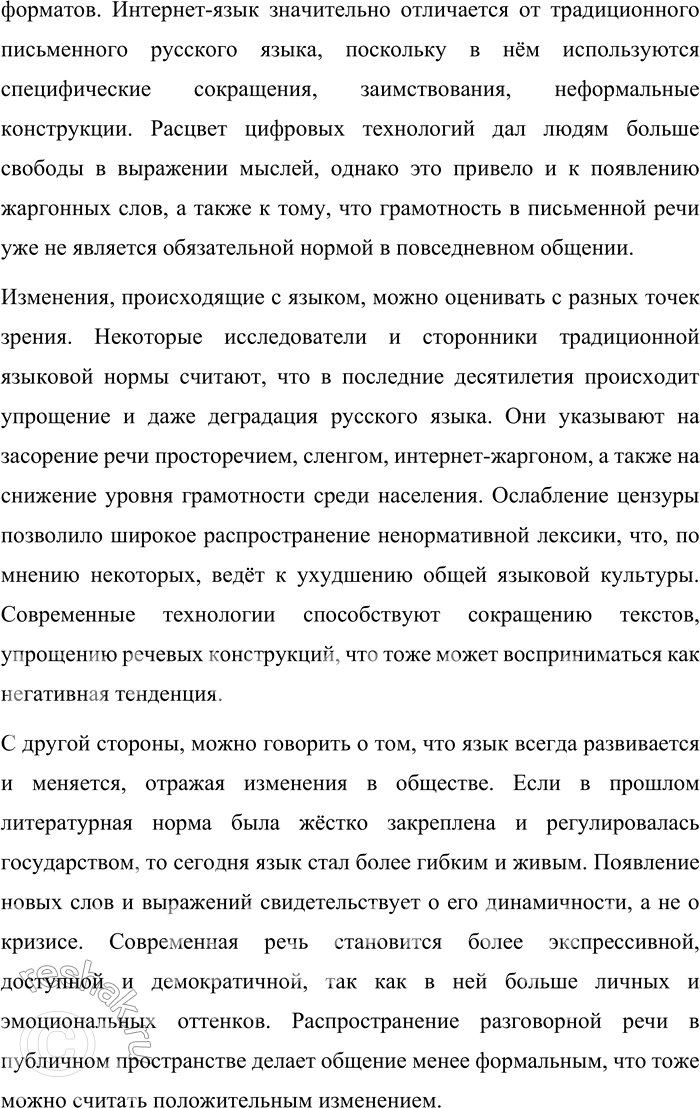 форматов. Интернет-язык значительно отличается от традиционного письменного русского языка, поскольку в нём используются специфические сокращения, заимствования, неформальные конструкции. Расцвет цифровых технологий дал людям больше свободы в выражении мыслей, однако это привело и к появлению жаргонных слов, а также к тому, что грамотность в письменной речи уже не является обязательной нормой в повседневном общении.

Изменения, происходящие с языком, можно оценивать с разных точек зрения. Некоторые исследователи и сторонники традиционной языковой нормы считают, что в последние десятилетия происходит упрощение и даже деградация русского языка. Они указывают на засорение речи просторечием, сленгом, интернет-жаргоном, а также на снижение уровня грамотности среди населения. Ослабление цензуры позволило широкое распространение ненормативной лексики, что, по мнению некоторых, ведёт к ухудшению общей языковой культуры. Современные технологии способствуют сокращению текстов, упрощению речевых конструкций, что тоже может восприниматься как негативная тенденция.

С другой стороны, можно говорить о том, что язык всегда развивается и меняется, отражая изменения в обществе. Если в прошлом литературная норма была жёстко закреплена и регулировалась государством, то сегодня язык стал более гибким и живым. Появление новых слов и выражений свидетельствует о его динамичности, а не о кризисе. Современная речь становится более экспрессивной, доступной и демократичной, так как в ней больше личных и эмоциональных оттенков. Распространение разговорной речи в публичном пространстве делает общение менее формальным, что тоже можно считать положительным изменением.

reshak.ru